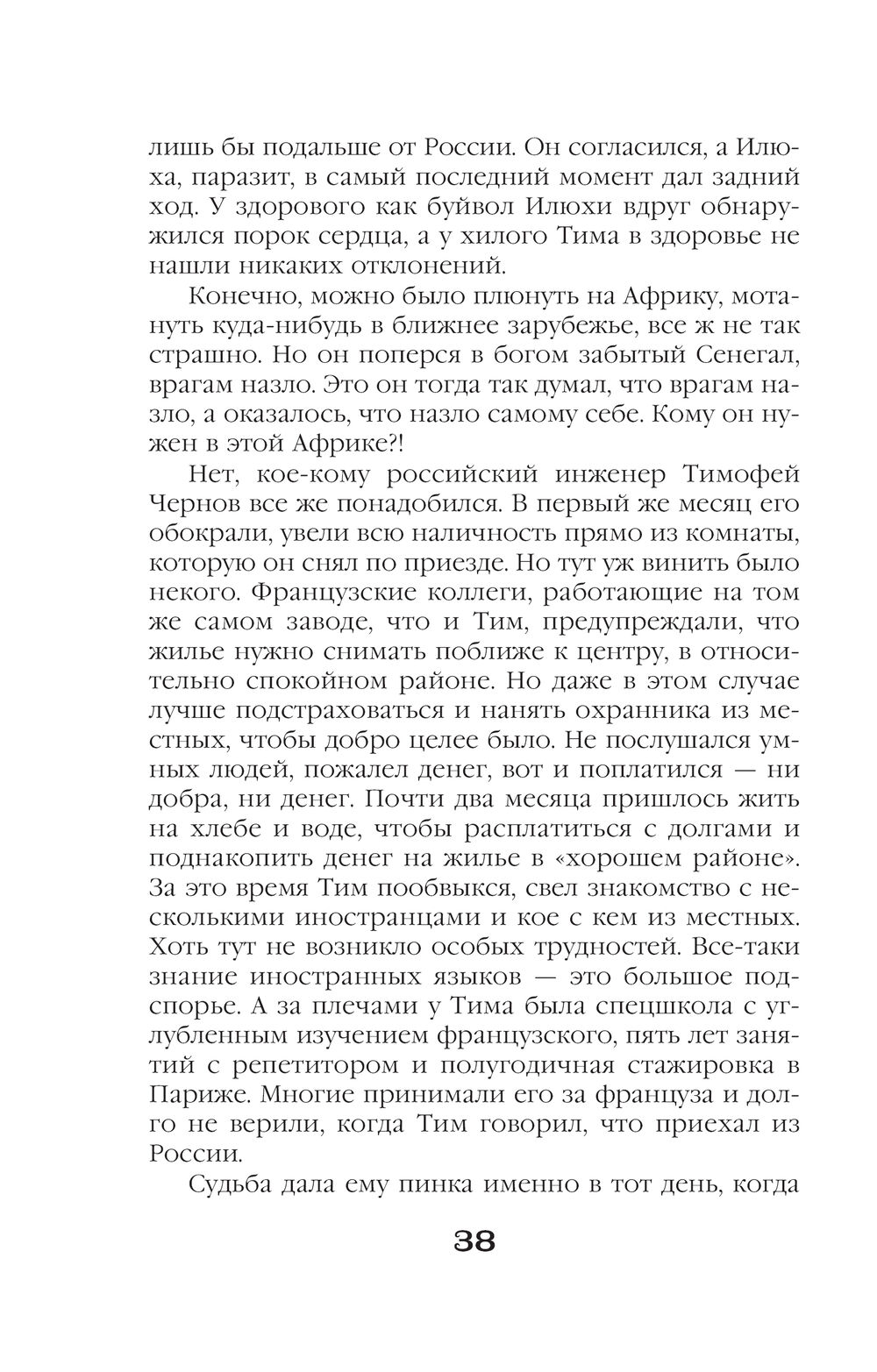 лишь бы подальше от России. Он согласился, а Илюха, паразит, в самый последний момент дал задний ход. У здорового как буйвол Илюхи вдруг обнаружился порок сердца, а у хилого Тима в здоровье не нашли никаких отклонений.

Конечно, можно было плюнуть на Африку, мотануть куда-нибудь в ближнее зарубежье, все ж не так страшно. Но он поперся в богом забытый Сенегал, врагам назло. Это он тогда так думал, что врагам назло, а оказалось, что назло самому себе. Кому он нужен в этой Африке?!

Нет, кое-кому российский инженер Тимофей Чернов все же понадобился. В первый же месяц его обокрали, увели всю наличность прямо из комнаты, которую он снял по приезде. Но тут уж винить было некого. Французские коллеги, работающие на том же самом заводе, что и Тим, предупреждали, что жилье нужно снимать поближе к центру, в относительно спокойном районе. Но даже в этом случае лучше подстраховаться и нанять охранника из местных, чтобы добро целее было. Не послушался умных людей, пожалел денег, вот и поплатился — ни добра, ни денег. Почти два месяца пришлось жить на хлебе и воде, чтобы расплатиться с долгами и поднакопить денег на жилье в «хорошем районе». За это время Тим пообвыкся, свел знакомство с несколькими иностранцами и кое с кем из местных. Хоть тут не возникло особых трудностей. Все-таки знание иностранных языков — это большое подспорье. А за плечами у Тима была спецшкола с углубленным изучением французского, пять лет занятий с репетитором и полугодичная стажировка в Париже. Многие принимали его за француза и долго не верили, когда Тим говорил, что приехал из России.

Судьба дала ему пинка именно в тот день, когда

38